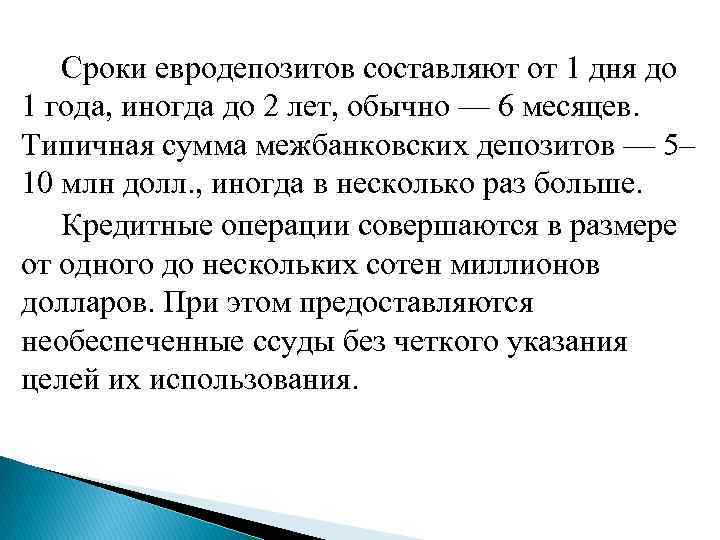 Сроки евродепозитов составляют от 1 дня до 1 года, иногда до 2 лет, обычно — 6 месяцев. Типичная сумма межбанковских депозитов — 5–10 млн долл., иногда в несколько раз больше.

Кредитные операции совершаются в размере от одного до нескольких сотен миллионов долларов. При этом предоставляются необеспеченные ссуды без четкого указания целей их использования.